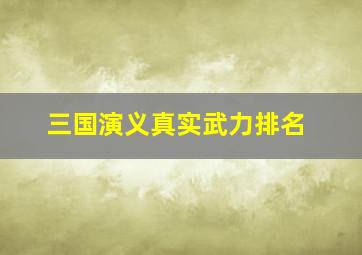 三国演义真实武力排名